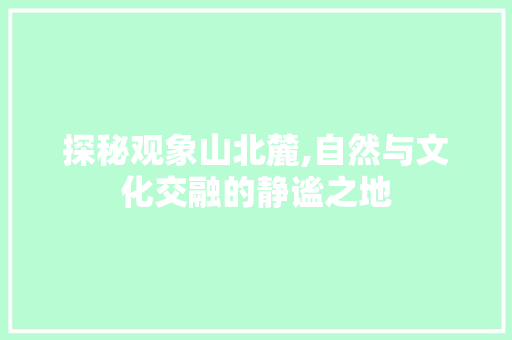 探秘观象山北麓,自然与文化交融的静谧之地